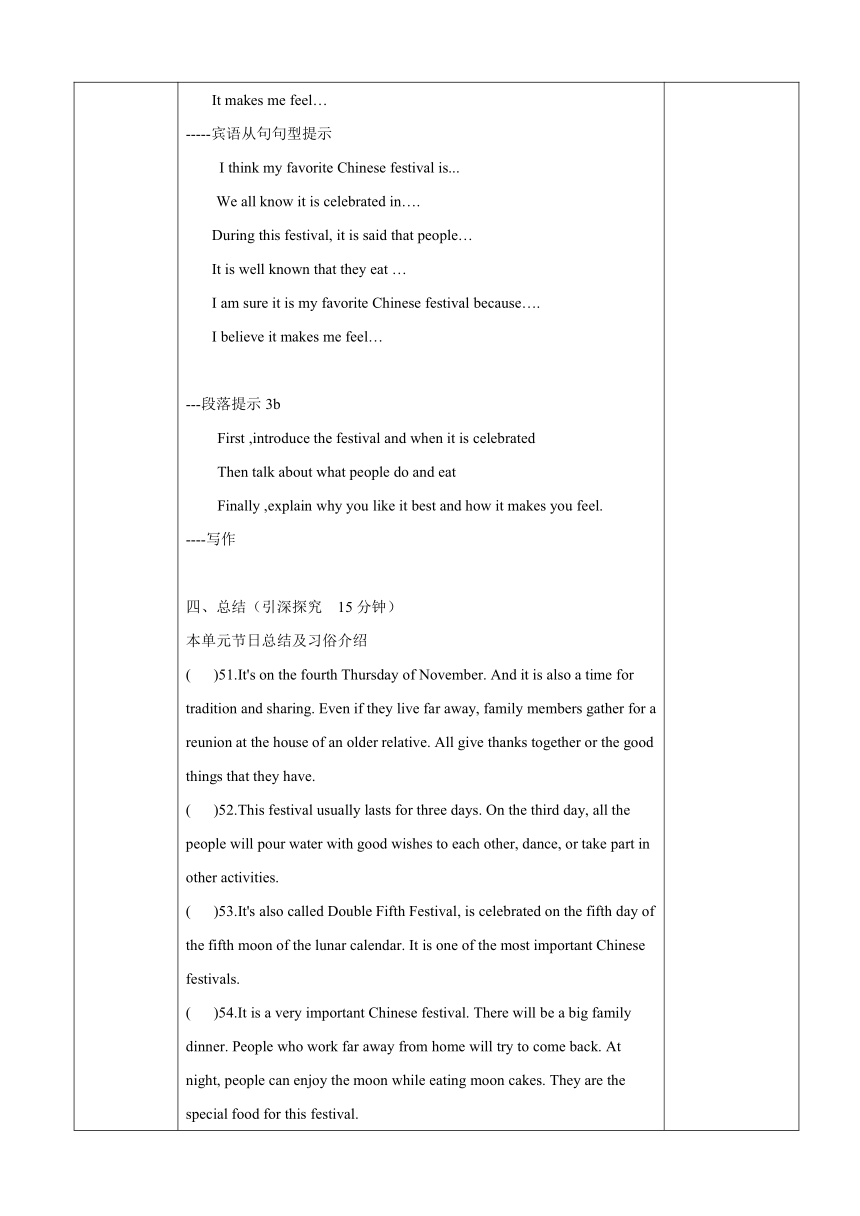 It makes me feel…

-----宾语从句句型提示

I think my favorite Chinese festival is...

We all know it is celebrated in….

During this festival, it is said that people…

It is well known that they eat …

I am sure it is my favorite Chinese festival because….

I believe it makes me feel…

---段落提示 3b

First ,introduce the festival and when it is celebrated

Then talk about what people do and eat

Finally ,explain why you like it best and how it makes you feel.

----写作

四、总结（引深探究 15 分钟）

本单元节日总结及习俗介绍

( )51.It's on the fourth Thursday of November. And it is also a time for tradition and sharing. Even if they live far away, family members gather for a reunion at the house of an older relative. All give thanks together or the good things that they have.

( )52.This festival usually lasts for three days. On the third day, all the people will pour water with good wishes to each other, dance, or take part in other activities.

( )53.It's also called Double Fifth Festival, is celebrated on the fifth day of the fifth moon of the lunar calendar. It is one of the most important Chinese festivals.

( )54.It is a very important Chinese festival. There will be a big family dinner. People who work far away from home will try to come back. At night, people can enjoy the moon while eating moon cakes. They are the special food for this festival.